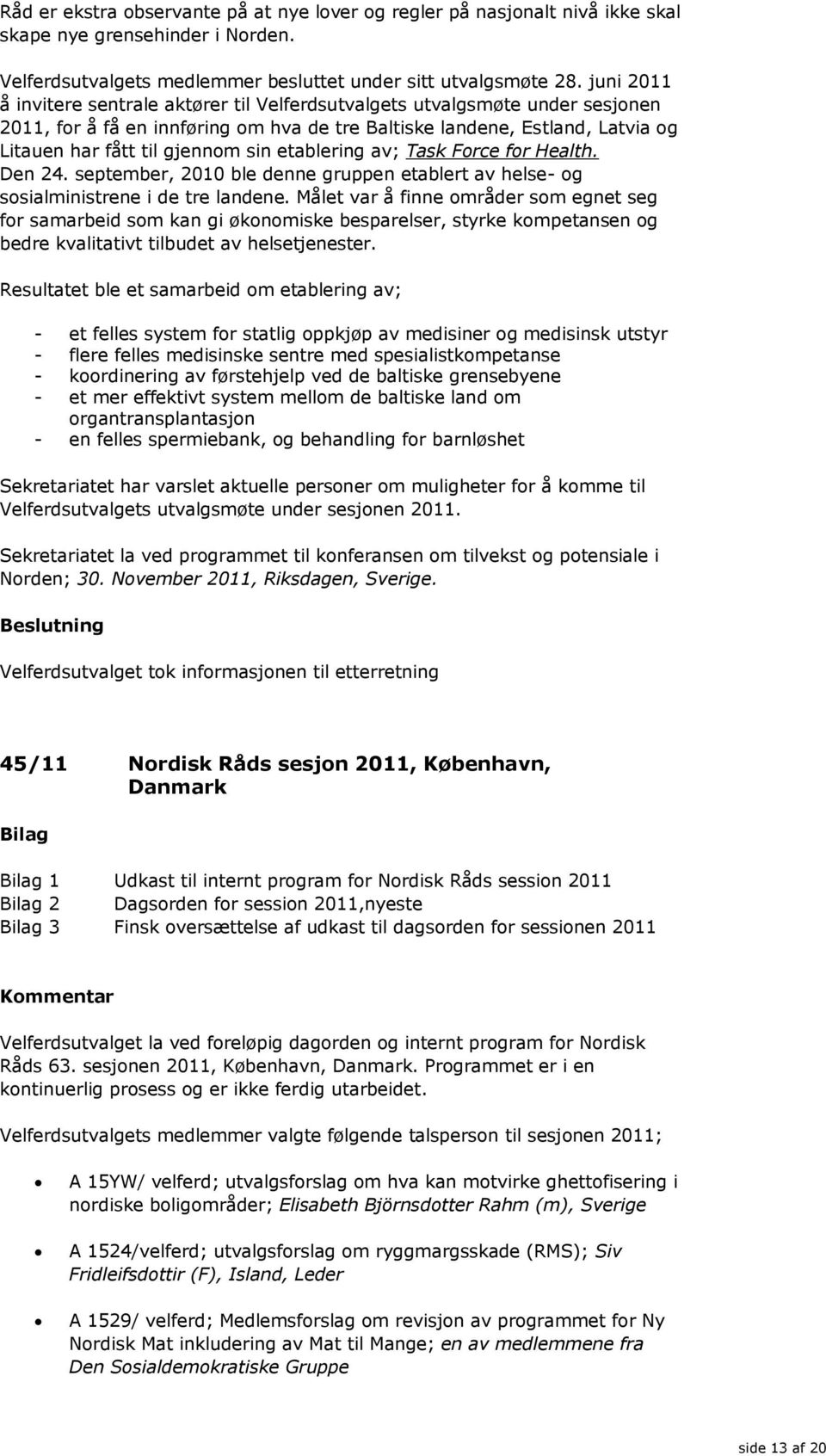 Råd er ekstra observante på at nye lover og regler på nasjonalt nivå ikke skal skape nye grensehinder i Norden.

Velferdsutvalgets medlemmer besluttet under sitt utvalgsmøte 28. juni 2011 å invitere sentrale aktører til Velferdsutvalgets utvalgsmøte under sesjonen 2011, for å få en innføring om hva de tre Baltiske landene, Estland, Latvia og Litauen har fått til gjennom sin etablering av; Task Force for Health. Den 24. september, 2010 ble denne gruppen etablert av helse- og sosialministrene i de tre landene. Målet var å finne områder som egnet seg for samarbeid som kan gi økonomiske besparelser, styrke kompetansen og bedre kvalitativt tilbudet av helsetjenester.

Resultatet ble et samarbeid om etablering av;

- et felles system for statlig oppkjøp av medisiner og medisinsk utstyr
- flere felles medisinske sentre med spesialistkompetanse
- koordinering av førstehjelp ved de baltiske grensebyene
- et mer effektivt system mellom de baltiske land om organtransplantasjon
- en felles spermiebank, og behandling for barnløshet

Sekretariatet har varslet aktuelle personer om muligheter for å komme til Velferdsutvalgets utvalgsmøte under sesjonen 2011.

Sekretariatet la ved programmet til konferansen om tilvekst og potensiale i Norden; 30. November 2011, Riksdagen, Sverige.

Beslutning

Velferdsutvalget tok informasjonen til etterretning

45/11 Nordisk Råds sesjon 2011, København, Danmark

Bilag

Bilag 1 Udkast til internt program for Nordisk Råds session 2011
Bilag 2 Dagsorden for session 2011,nyeste
Bilag 3 Finsk oversættelse af udkast til dagsorden for sessionen 2011

Kommentar

Velferdsutvalget la ved foreløpig dagorden og internt program for Nordisk Råds 63. sesjonen 2011, København, Danmark. Programmet er i en kontinuerlig prosess og er ikke ferdig utarbeidet.

Velferdsutvalgets medlemmer valgte følgende talsperson til sesjonen 2011;

• A 15YW/ velferd; utvalgsforslag om hva kan motvirke ghettofisering i nordiske boligområder; Elisabeth Björnsdotter Rahm (m), Sverige

• A 1524/velferd; utvalgsforslag om ryggmargsskade (RMS); Siv Fridleifsdottir (F), Island, Leder

• A 1529/ velferd; Medlemsforslag om revisjon av programmet for Ny Nordisk Mat inkludering av Mat til Mange; en av medlemmene fra Den Sosialdemokratiske Gruppe

side 13 af 20